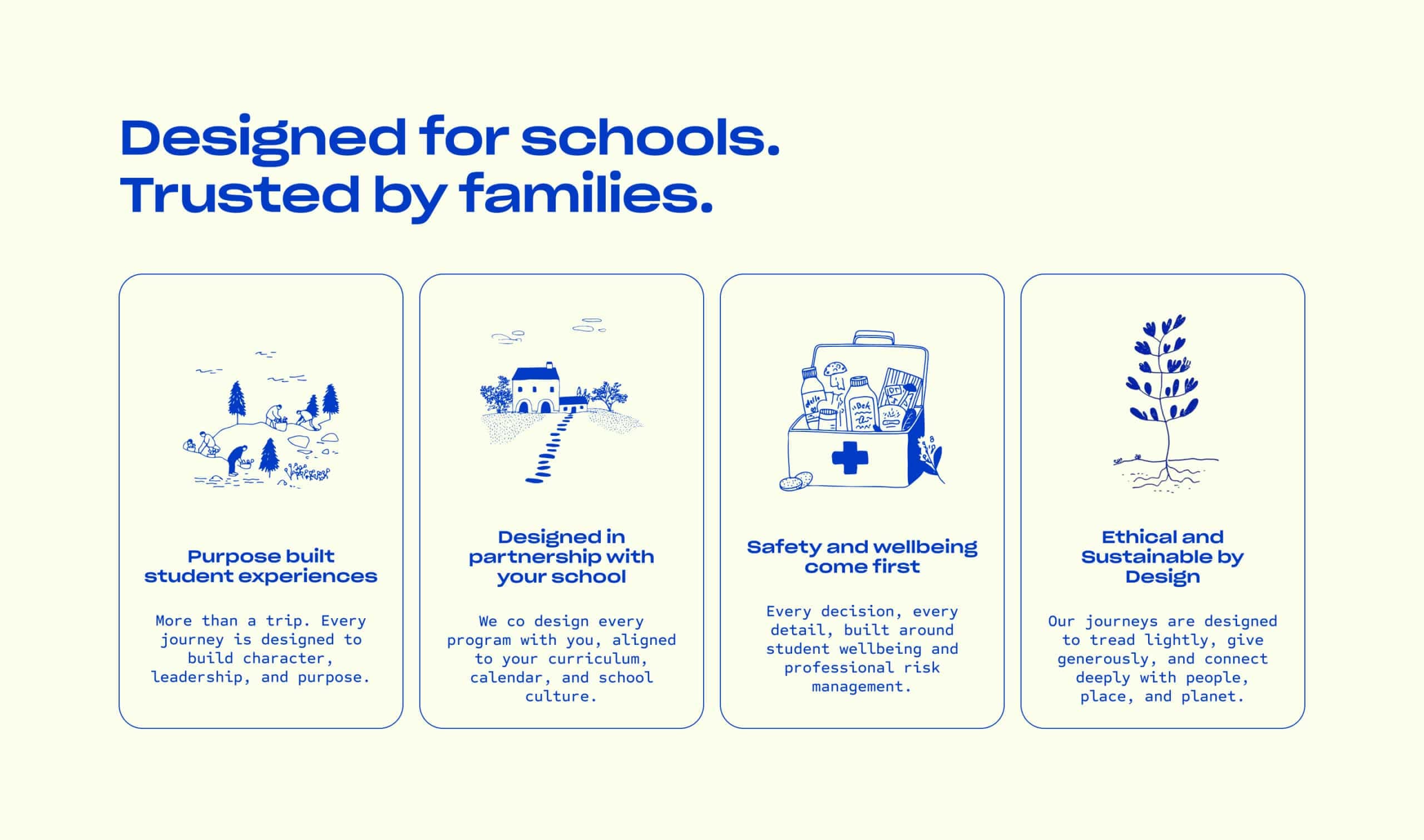 Designed for schools.
Trusted by families.

Purpose built student experiences

More than a trip. Every journey is designed to build character, leadership, and purpose.

Designed in partnership with your school

We co design every program with you, aligned to your curriculum, calendar, and school culture.

Safety and wellbeing come first

Every decision, every detail, built around student wellbeing and professional risk management.

Ethical and Sustainable by Design

Our journeys are designed to tread lightly, give generously, and connect deeply with people, place, and planet.